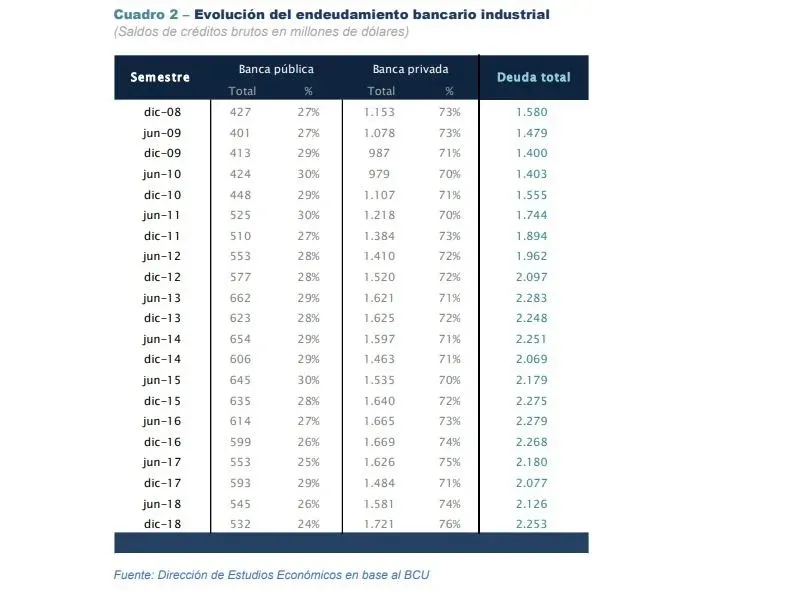 Cuadro 2 – Evolución del endeudamiento bancario industrial
(Saldos de créditos brutos en millones de dólares)

| Semestre | Banca pública Total | Banca pública % | Banca privada Total | Banca privada % | Deuda total |
|---|---|---|---|---|---|
| dic-08 | 427 | 27% | 1.153 | 73% | 1.580 |
| jun-09 | 401 | 27% | 1.078 | 73% | 1.479 |
| dic-09 | 413 | 29% | 987 | 71% | 1.400 |
| jun-10 | 424 | 30% | 979 | 70% | 1.403 |
| dic-10 | 448 | 29% | 1.107 | 71% | 1.555 |
| jun-11 | 525 | 30% | 1.218 | 70% | 1.744 |
| dic-11 | 510 | 27% | 1.384 | 73% | 1.894 |
| jun-12 | 553 | 28% | 1.410 | 72% | 1.962 |
| dic-12 | 577 | 28% | 1.520 | 72% | 2.097 |
| jun-13 | 662 | 29% | 1.621 | 71% | 2.283 |
| dic-13 | 623 | 28% | 1.625 | 72% | 2.248 |
| jun-14 | 654 | 29% | 1.597 | 71% | 2.251 |
| dic-14 | 606 | 29% | 1.463 | 71% | 2.069 |
| jun-15 | 645 | 30% | 1.535 | 70% | 2.179 |
| dic-15 | 635 | 28% | 1.640 | 72% | 2.275 |
| jun-16 | 614 | 27% | 1.665 | 73% | 2.279 |
| dic-16 | 599 | 26% | 1.669 | 74% | 2.268 |
| jun-17 | 553 | 25% | 1.626 | 75% | 2.180 |
| dic-17 | 593 | 29% | 1.484 | 71% | 2.077 |
| jun-18 | 545 | 26% | 1.581 | 74% | 2.126 |
| dic-18 | 532 | 24% | 1.721 | 76% | 2.253 |

Fuente: Dirección de Estudios Económicos en base al BCU